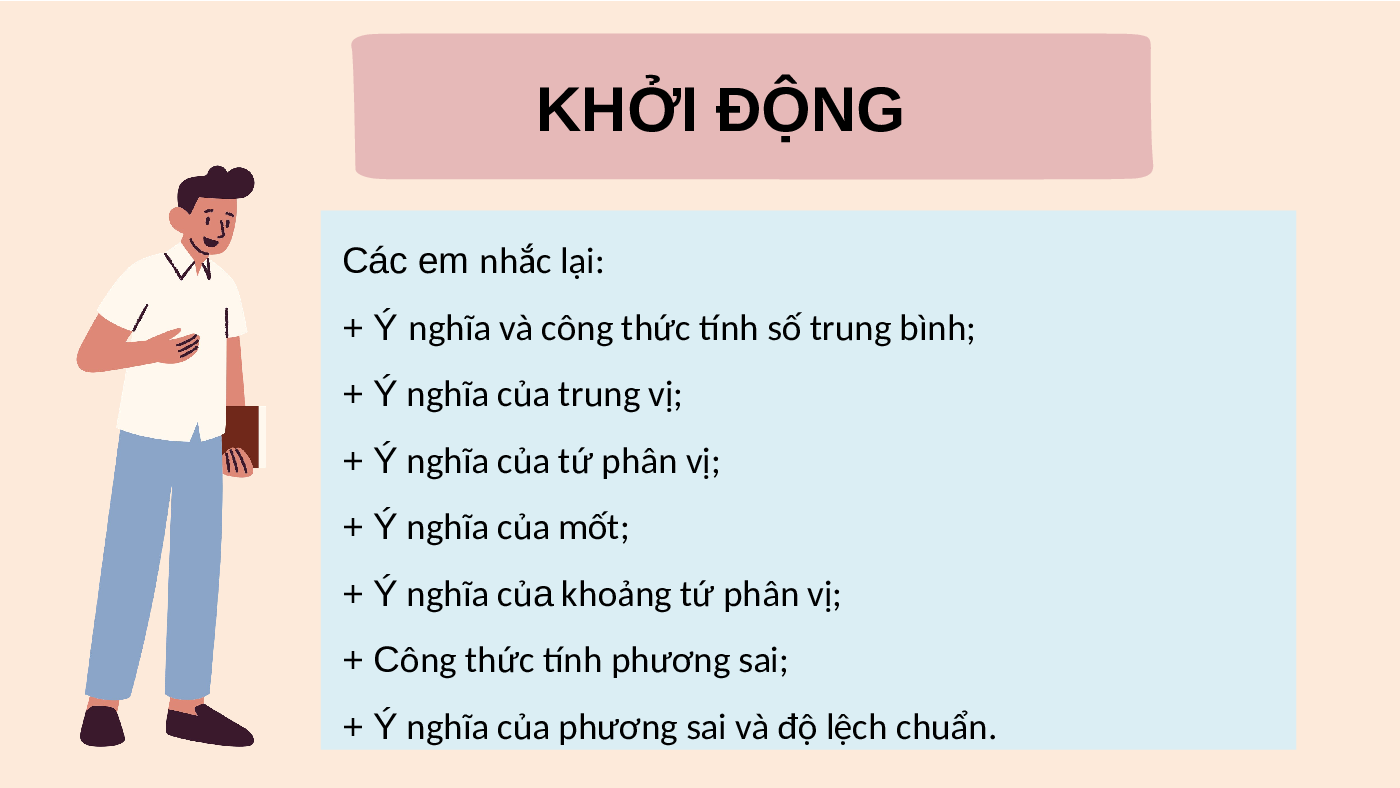 KHỞI ĐỘNG

Các em nhắc lại:

+ Ý nghĩa và công thức tính số trung bình;

+ Ý nghĩa của trung vị;

+ Ý nghĩa của tứ phân vị;

+ Ý nghĩa của mốt;

+ Ý nghĩa của khoảng tứ phân vị;

+ Công thức tính phương sai;

+ Ý nghĩa của phương sai và độ lệch chuẩn.